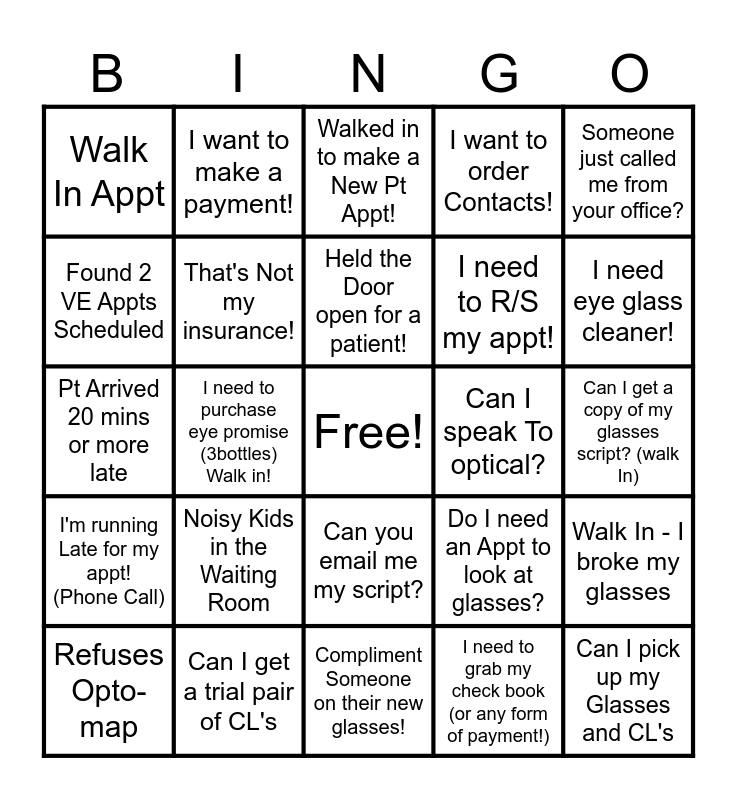 | B | I | N | G | O |
|---|---|---|---|---|
| Walk In Appt | I want to make a payment! | Walked in to make a New Pt Appt! | I want to order Contacts! | Someone just called me from your office? |
| Found 2 VE Appts Scheduled | That's Not my insurance! | Held the Door open for a patient! | I need to R/S my appt! | I need eye glass cleaner! |
| Pt Arrived 20 mins or more late | I need to purchase eye promise (3bottles) Walk in! | Free! | Can I speak To optical? | Can I get a copy of my glasses script? (walk In) |
| I'm running Late for my appt! (Phone Call) | Noisy Kids in the Waiting Room | Can you email me my script? | Do I need an Appt to look at glasses? | Walk In - I broke my glasses |
| Refuses Opto-map | Can I get a trial pair of CL's | Compliment Someone on their new glasses! | I need to grab my check book (or any form of payment!) | Can I pick up my Glasses and CL's |